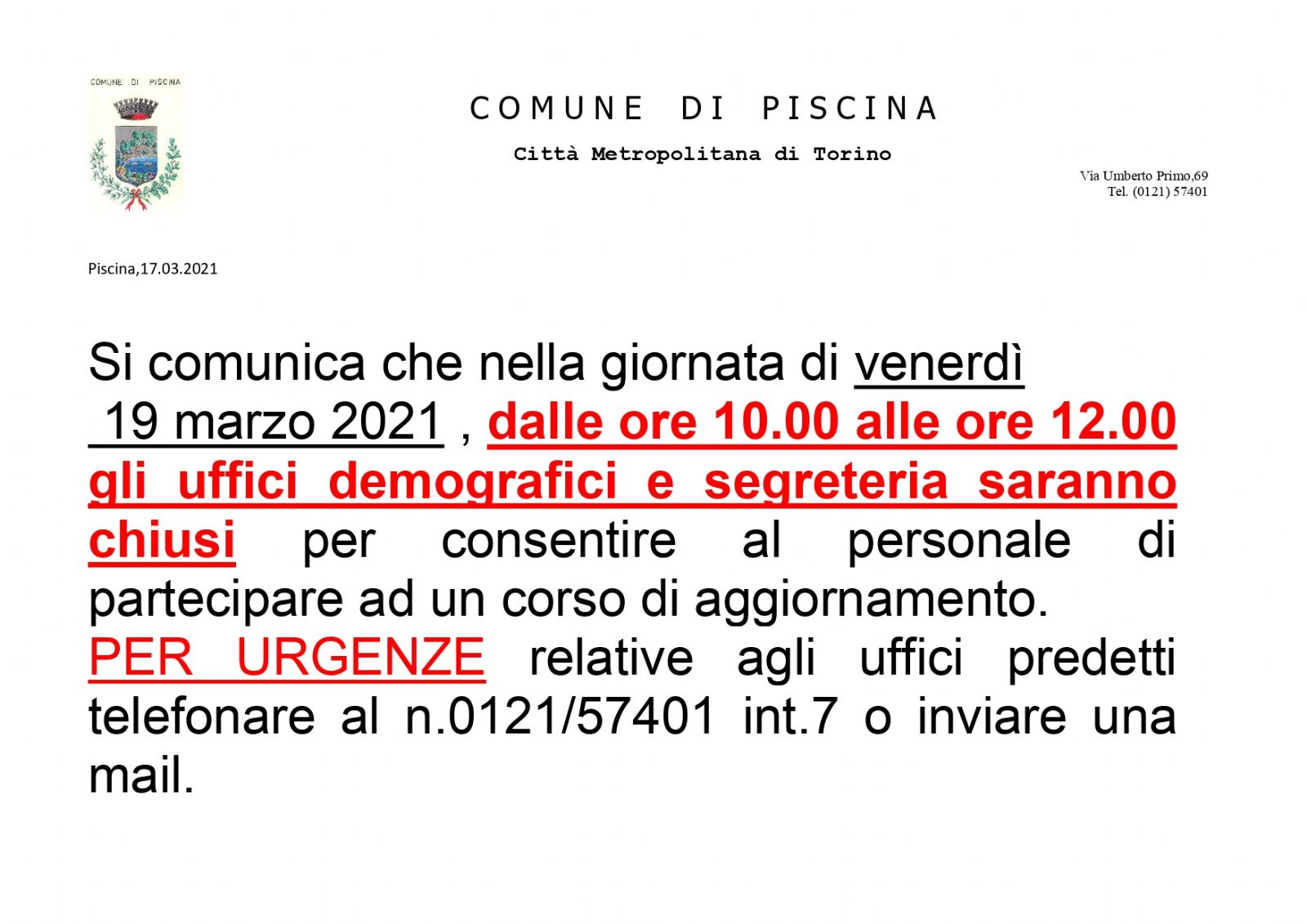 COMUNE DI PISCINA

COMUNE DI PISCINA

Città Metropolitana di Torino

Via Umberto Primo,69
Tel. (0121) 57401

Piscina,17.03.2021

Si comunica che nella giornata di venerdì 19 marzo 2021 , dalle ore 10.00 alle ore 12.00 gli uffici demografici e segreteria saranno chiusi per consentire al personale di partecipare ad un corso di aggiornamento.

PER URGENZE relative agli uffici predetti telefonare al n.0121/57401 int.7 o inviare una mail.